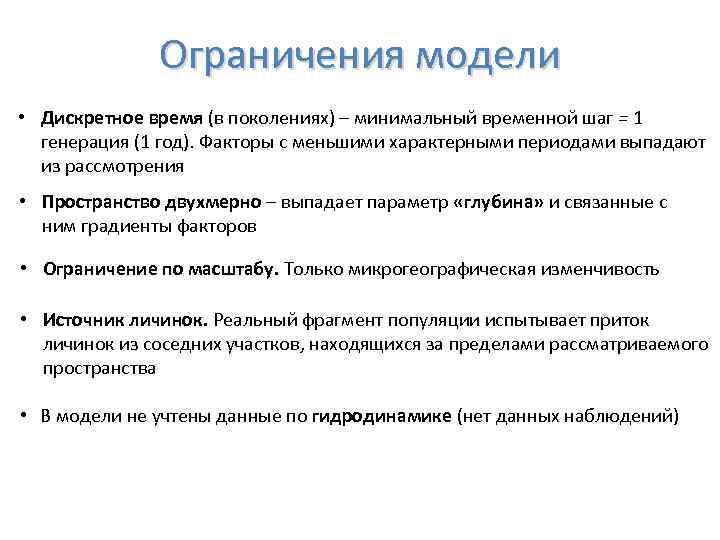 Ограничения модели

• Дискретное время (в поколениях) – минимальный временной шаг = 1 генерация (1 год). Факторы с меньшими характерными периодами выпадают из рассмотрения

• Пространство двухмерно – выпадает параметр «глубина» и связанные с ним градиенты факторов

• Ограничение по масштабу. Только микрогеографическая изменчивость

• Источник личинок. Реальный фрагмент популяции испытывает приток личинок из соседних участков, находящихся за пределами рассматриваемого пространства

• В модели не учтены данные по гидродинамике (нет данных наблюдений)